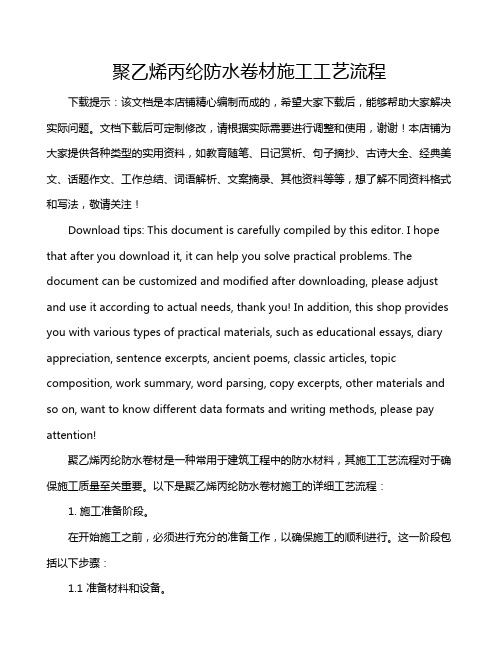 聚乙烯丙纶防水卷材施工工艺流程

下载提示：该文档是本店铺精心编制而成的，希望大家下载后，能够帮助大家解决实际问题。文档下载后可定制修改，请根据实际需要进行调整和使用，谢谢！本店铺为大家提供各种类型的实用资料，如教育随笔、日记赏析、句子摘抄、古诗大全、经典美文、话题作文、工作总结、词语解析、文案摘录、其他资料等等，想了解不同资料格式和写法，敬请关注！

Download tips: This document is carefully compiled by this editor. I hope that after you download it, it can help you solve practical problems. The document can be customized and modified after downloading, please adjust and use it according to actual needs, thank you! In addition, this shop provides you with various types of practical materials, such as educational essays, diary appreciation, sentence excerpts, ancient poems, classic articles, topic composition, work summary, word parsing, copy excerpts, other materials and so on, want to know different data formats and writing methods, please pay attention!

聚乙烯丙纶防水卷材是一种常用于建筑工程中的防水材料，其施工工艺流程对于确保施工质量至关重要。以下是聚乙烯丙纶防水卷材施工的详细工艺流程：

1. 施工准备阶段。

在开始施工之前，必须进行充分的准备工作，以确保施工的顺利进行。这一阶段包括以下步骤：

1.1 准备材料和设备。